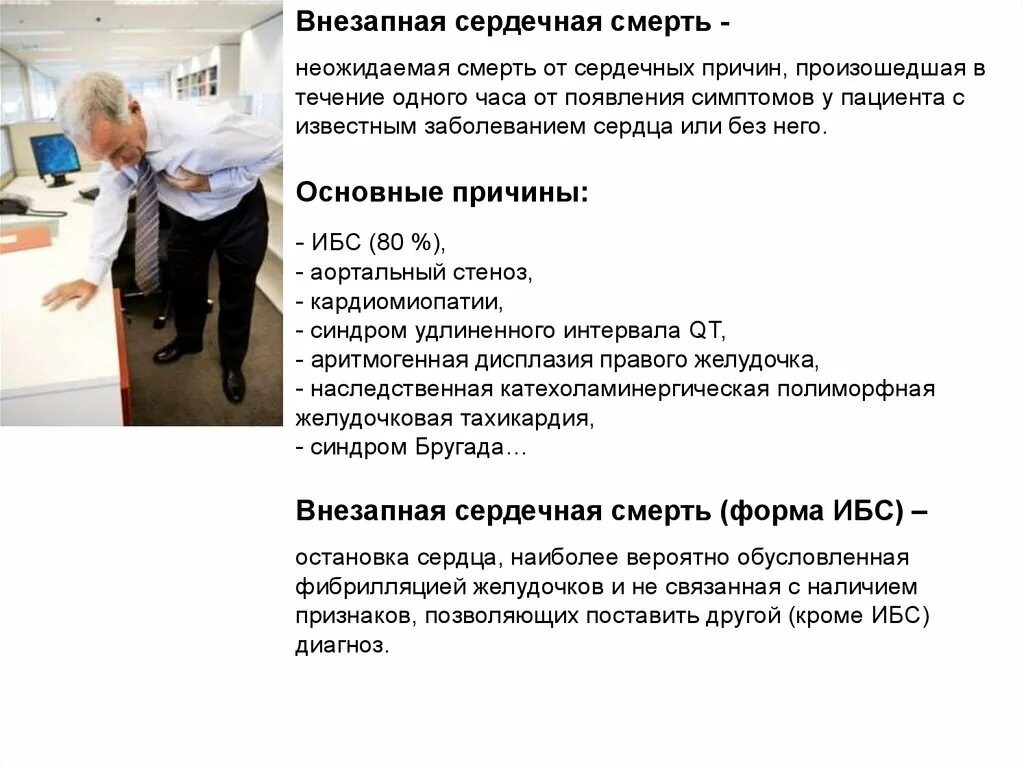 Внезапная сердечная смерть -

неожидаемая смерть от сердечных причин, произошедшая в течение одного часа от появления симптомов у пациента с известным заболеванием сердца или без него.

Основные причины:

- ИБС (80 %),
- аортальный стеноз,
- кардиомиопатии,
- синдром удлиненного интервала QT,
- аритмогенная дисплазия правого желудочка,
- наследственная катехоламинергическая полиморфная желудочковая тахикардия,
- синдром Бругада…

Внезапная сердечная смерть (форма ИБС) –

остановка сердца, наиболее вероятно обусловленная фибрилляцией желудочков и не связанная с наличием признаков, позволяющих поставить другой (кроме ИБС) диагноз.